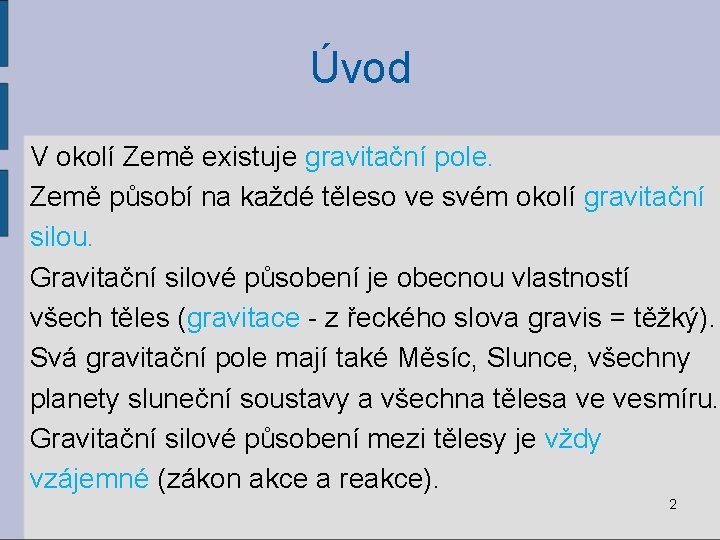 Úvod

V okolí Země existuje gravitační pole.
Země působí na každé těleso ve svém okolí gravitační silou.
Gravitační silové působení je obecnou vlastností všech těles (gravitace - z řeckého slova gravis = těžký).
Svá gravitační pole mají také Měsíc, Slunce, všechny planety sluneční soustavy a všechna tělesa ve vesmíru.
Gravitační silové působení mezi tělesy je vždy vzájemné (zákon akce a reakce).

2